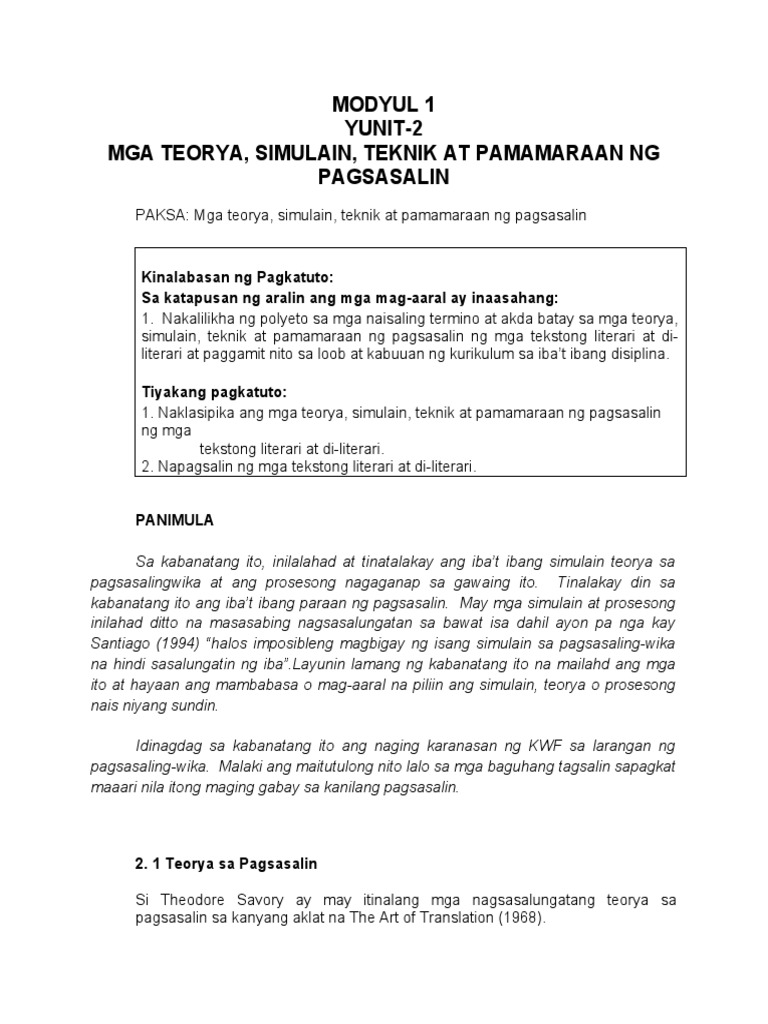 MODYUL 1
YUNIT-2
MGA TEORYA, SIMULAIN, TEKNIK AT PAMAMARAAN NG PAGSASALIN

PAKSA: Mga teorya, simulain, teknik at pamamaraan ng pagsasalin

Kinalabasan ng Pagkatuto:
Sa katapusan ng aralin ang mga mag-aaral ay inaasahang:
1. Nakalilikha ng polyeto sa mga naisaling termino at akda batay sa mga teorya, simulain, teknik at pamamaraan ng pagsasalin ng mga tekstong literari at di-literari at paggamit nito sa loob at kabuuan ng kurikulum sa iba't ibang disiplina.

Tiyakang pagkatuto:
1. Naklasipika ang mga teorya, simulain, teknik at pamamaraan ng pagsasalin ng mga
tekstong literari at di-literari.
2. Napagsalin ng mga tekstong literari at di-literari.

PANIMULA

Sa kabanatang ito, inilalahad at tinatalakay ang iba't ibang simulain teorya sa pagsasalingwika at ang prosesong nagaganap sa gawaing ito. Tinalakay din sa kabanatang ito ang iba't ibang paraan ng pagsasalin. May mga simulain at prosesong inilahad ditto na masasabing nagsasalungatan sa bawat isa dahil ayon pa nga kay Santiago (1994) "halos imposibleng magbigay ng isang simulain sa pagsasaling-wika na hindi sasalungatin ng iba".Layunin lamang ng kabanatang ito na mailahd ang mga ito at hayaan ang mambabasa o mag-aaral na piliin ang simulain, teorya o prosesong nais niyang sundin.

Idinagdag sa kabanatang ito ang naging karanasan ng KWF sa larangan ng pagsasaling-wika. Malaki ang maitutulong nito lalo sa mga baguhang tagsalin sapagkat maaari nila itong maging gabay sa kanilang pagsasalin.

2. 1 Teorya sa Pagsasalin

Si Theodore Savory ay may itinalang mga nagsasalungatang teorya sa pagsasalin sa kanyang aklat na The Art of Translation (1968).